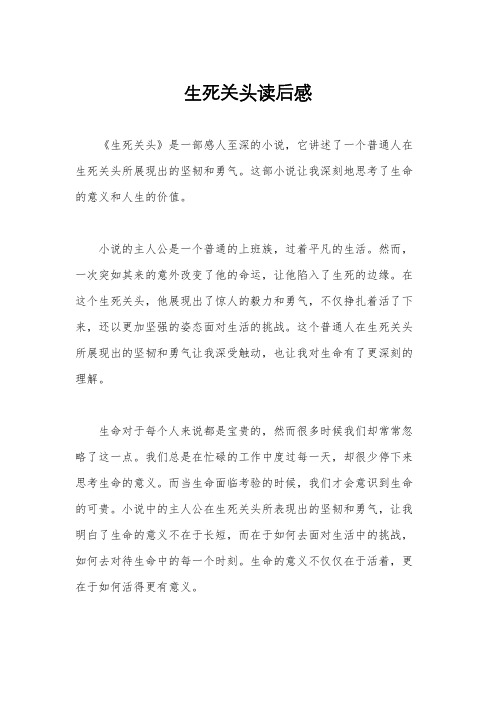 生死关头读后感

《生死关头》是一部感人至深的小说，它讲述了一个普通人在生死关头所展现出的坚韧和勇气。这部小说让我深刻地思考了生命的意义和人生的价值。

小说的主人公是一个普通的上班族，过着平凡的生活。然而，一次突如其来的意外改变了他的命运，让他陷入了生死的边缘。在这个生死关头，他展现出了惊人的毅力和勇气，不仅挣扎着活了下来，还以更加坚强的姿态面对生活的挑战。这个普通人在生死关头所展现出的坚韧和勇气让我深受触动，也让我对生命有了更深刻的理解。

生命对于每个人来说都是宝贵的，然而很多时候我们却常常忽略了这一点。我们总是在忙碌的工作中度过每一天，却很少停下来思考生命的意义。而当生命面临考验的时候，我们才会意识到生命的可贵。小说中的主人公在生死关头所表现出的坚韧和勇气，让我明白了生命的意义不在于长短，而在于如何去面对生活中的挑战，如何去对待生命中的每一个时刻。生命的意义不仅仅在于活着，更在于如何活得更有意义。